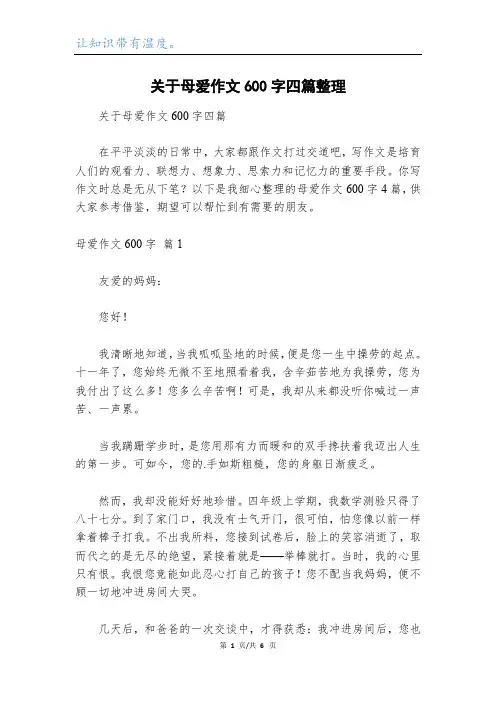 让知识带有温度。

关于母爱作文600字四篇整理

关于母爱作文600字四篇

在平平淡淡的日常中，大家都跟作文打过交道吧，写作文是培育人们的观看力、联想力、想象力、思索力和记忆力的重要手段。你写作文时总是无从下笔？以下是我细心整理的母爱作文600字4篇，供大家参考借鉴，期望可以帮忙到有需要的朋友。

母爱作文600字 篇1

友爱的妈妈：

您好！

我清晰地知道，当我呱呱坠地的时候，便是您一生中操劳的起点。十一年了，您始终无微不至地照看着我，含辛茹苦地为我操劳，您为我付出了这么多！您多么辛苦啊！可是，我却从来都没听你喊过一声苦、一声累。

当我蹒跚学步时，是您用那有力而暖和的双手搀扶着我迈出人生的第一步。可如今，您的.手如斯粗糙，您的身躯日渐疲乏。

然而，我却没能好好地珍惜。四年级上学期，我数学测验只得了八十七分。到了家门口，我没有士气开门，很可怕，怕您像以前一样拿着棒子打我。不出我所料，您接到试卷后，脸上的笑容消逝了，取而代之的是无尽的绝望，紧接着就是——举棒就打。当时，我的心里只有恨。我恨您竟能如此忍心打自己的孩子！您不配当我妈妈，便不顾一切地冲进房间大哭。

几天后，和爸爸的一次交谈中，才得获悉：我冲进房间后，您也

第 1 页/共 6 页